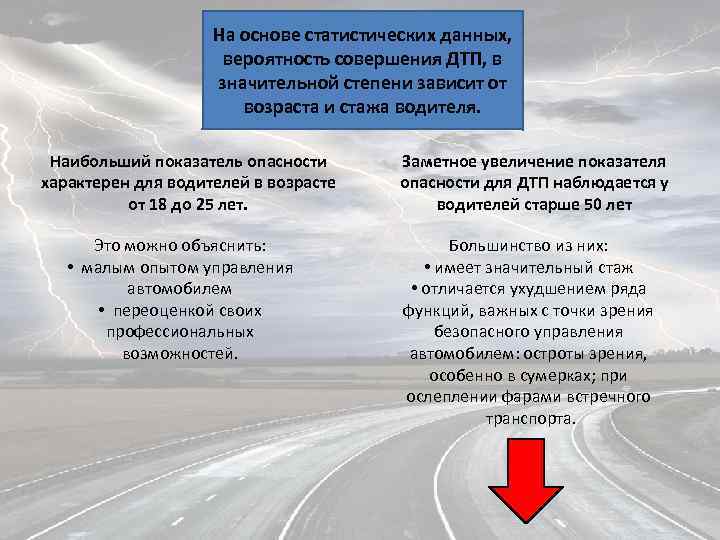 На основе статистических данных, вероятность совершения ДТП, в значительной степени зависит от возраста и стажа водителя.

Наибольший показатель опасности характерен для водителей в возрасте от 18 до 25 лет.

Это можно объяснить:
• малым опытом управления автомобилем
• переоценкой своих профессиональных возможностей.

Заметное увеличение показателя опасности для ДТП наблюдается у водителей старше 50 лет

Большинство из них:
• имеет значительный стаж
• отличается ухудшением ряда функций, важных с точки зрения безопасного управления автомобилем: остроты зрения, особенно в сумерках; при ослеплении фарами встречного транспорта.